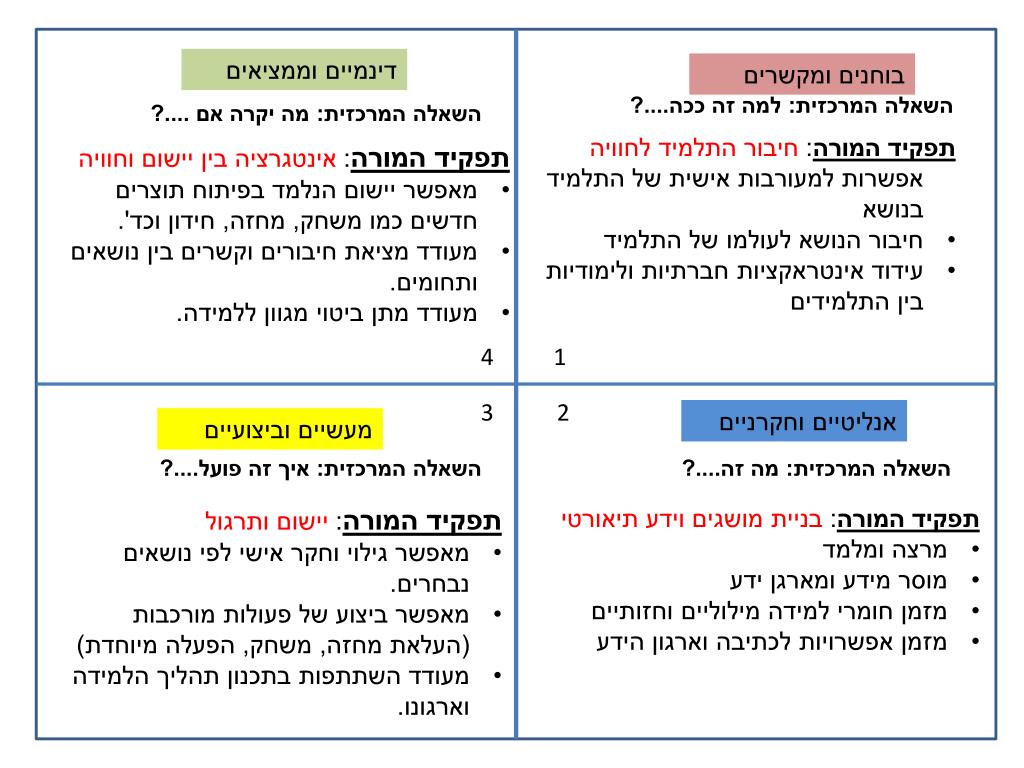 בוחנים ומקשרים

השאלה המרכזית: למה זה ככה....?

תפקיד המורה: חיבור התלמיד לחוויה
אפשרות למעורבות אישית של התלמיד בנושא
• חיבור הנושא לעולמו של התלמיד
• עידוד אינטראקציות חברתיות ולימודיות בין התלמידים

1

דינמיים וממציאים

השאלה המרכזית: מה יקרה אם ....?

תפקיד המורה: אינטגרציה בין יישום וחוויה
• מאפשר יישום הנלמד בפיתוח תוצרים חדשים כמו משחק, מחזה, חידון וכד'.
• מעודד מציאת חיבורים וקשרים בין נושאים ותחומים.
• מעודד מתן ביטוי מגוון ללמידה.

4

2

אנליטיים וחקרניים

השאלה המרכזית: מה זה....?

תפקיד המורה: בניית מושגים וידע תיאורטי
• מרצה ומלמד
• מוסר מידע ומארגן ידע
• מזמן חומרי למידה מילוליים וחזותיים
• מזמן אפשרויות לכתיבה וארגון הידע

3

מעשיים וביצועיים

השאלה המרכזית: איך זה פועל....?

תפקיד המורה: יישום ותרגול
• מאפשר גילוי וחקר אישי לפי נושאים נבחרים.
• מאפשר ביצוע של פעולות מורכבות (העלאת מחזה, משחק, הפעלה מיוחדת)
• מעודד השתתפות בתכנון תהליך הלמידה וארגונו.